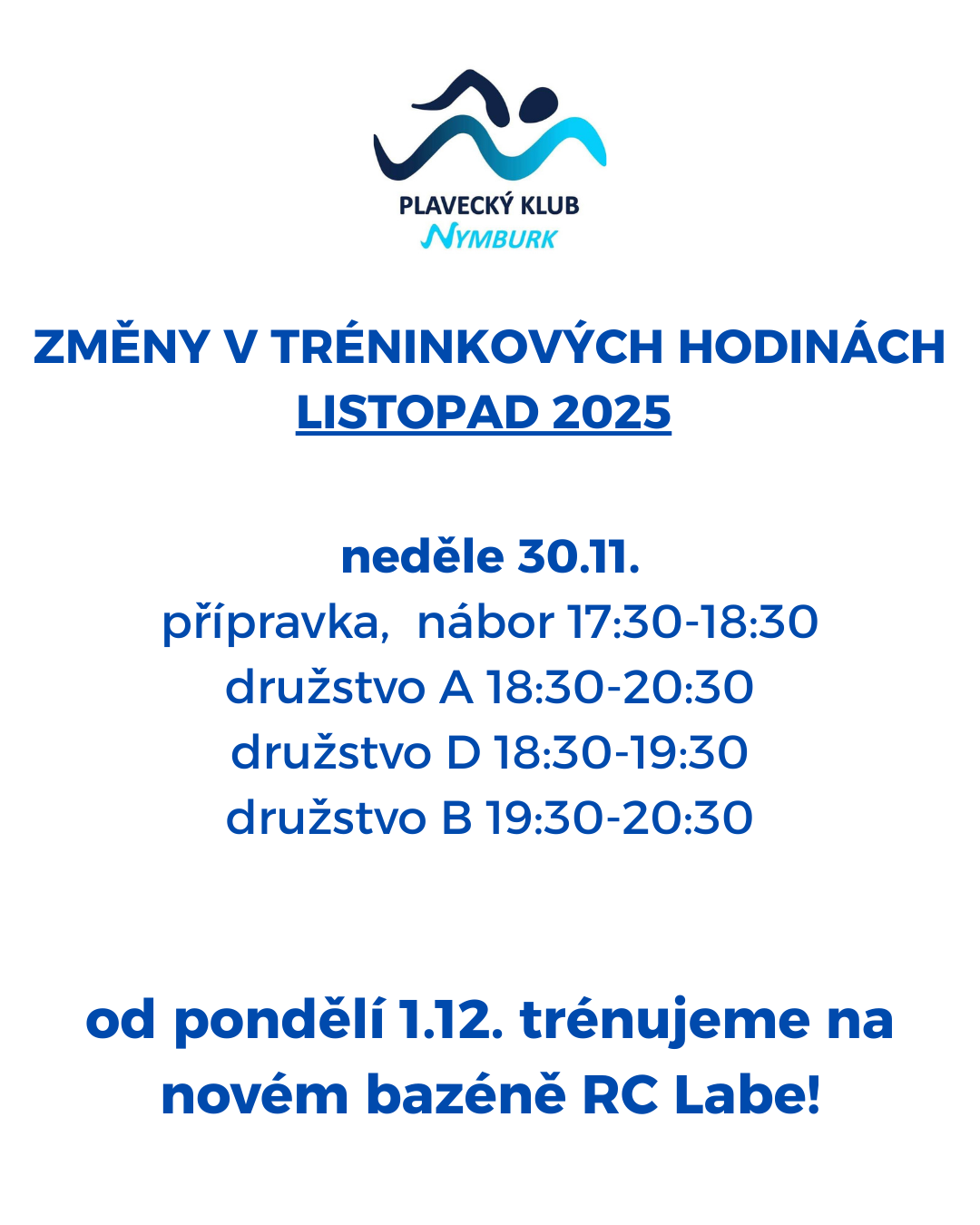 PLAVECKÝ KLUB
NYMBURK

ZMĚNY V TRÉNINKOVÝCH HODINÁCH
LISTOPAD 2025

neděle 30.11.
přípravka,  nábor 17:30-18:30
družstvo A 18:30-20:30
družstvo D 18:30-19:30
družstvo B 19:30-20:30

od pondělí 1.12. trénujeme na novém bazéně RC Labe!